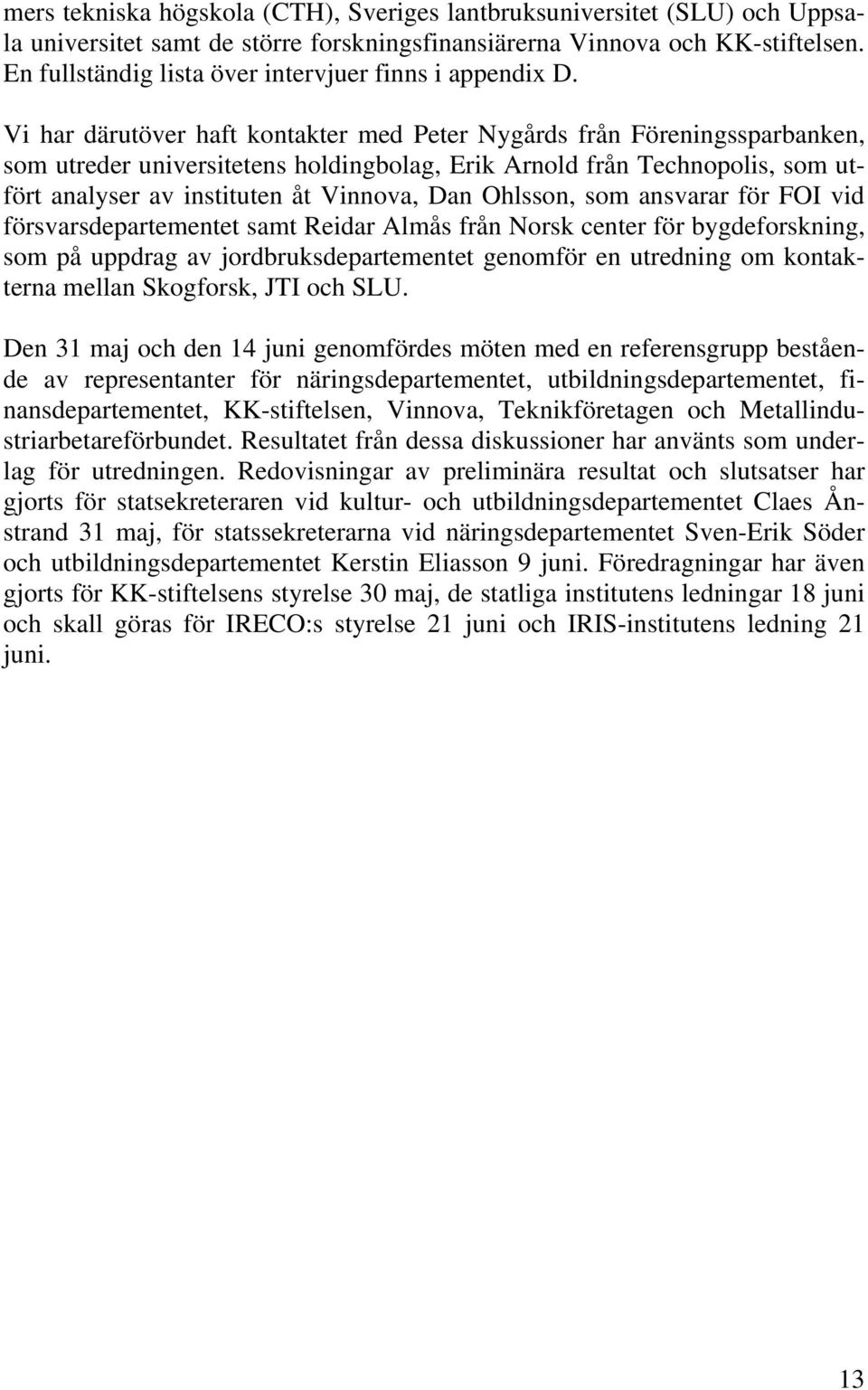 mers tekniska högskola (CTH), Sveriges lantbruksuniversitet (SLU) och Uppsala universitet samt de större forskningsfinansiärerna Vinnova och KK-stiftelsen. En fullständig lista över intervjuer finns i appendix D.

Vi har därutöver haft kontakter med Peter Nygårds från Föreningssparbanken, som utreder universitetens holdingbolag, Erik Arnold från Technopolis, som utfört analyser av instituten åt Vinnova, Dan Ohlsson, som ansvarar för FOI vid försvarsdepartementet samt Reidar Almås från Norsk center för bygdeforskning, som på uppdrag av jordbruksdepartementet genomför en utredning om kontakterna mellan Skogforsk, JTI och SLU.

Den 31 maj och den 14 juni genomfördes möten med en referensgrupp bestående av representanter för näringsdepartementet, utbildningsdepartementet, finansdepartementet, KK-stiftelsen, Vinnova, Teknikföretagen och Metallindustriarbetareförbundet. Resultatet från dessa diskussioner har använts som underlag för utredningen. Redovisningar av preliminära resultat och slutsatser har gjorts för statsekreteraren vid kultur- och utbildningsdepartementet Claes Ånstrand 31 maj, för statssekreterarna vid näringsdepartementet Sven-Erik Söder och utbildningsdepartementet Kerstin Eliasson 9 juni. Föredragningar har även gjorts för KK-stiftelsens styrelse 30 maj, de statliga institutens ledningar 18 juni och skall göras för IRECO:s styrelse 21 juni och IRIS-institutens ledning 21 juni.

13